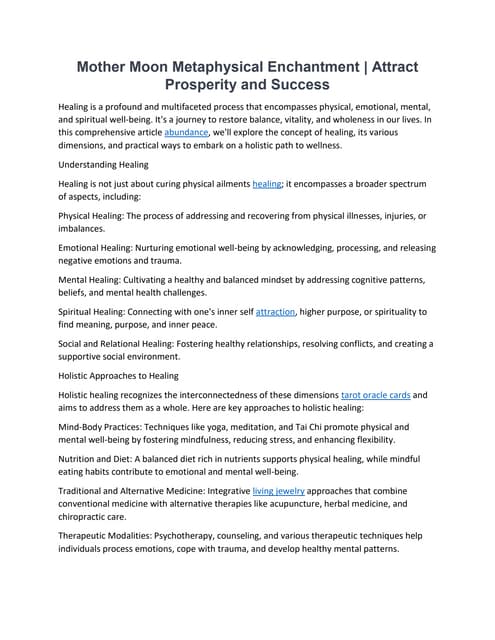 Mother Moon Metaphysical Enchantment | Attract Prosperity and Success

Healing is a profound and multifaceted process that encompasses physical, emotional, mental, and spiritual well-being. It's a journey to restore balance, vitality, and wholeness in our lives. In this comprehensive article abundance, we'll explore the concept of healing, its various dimensions, and practical ways to embark on a holistic path to wellness.

Understanding Healing

Healing is not just about curing physical ailments healing; it encompasses a broader spectrum of aspects, including:

Physical Healing: The process of addressing and recovering from physical illnesses, injuries, or imbalances.

Emotional Healing: Nurturing emotional well-being by acknowledging, processing, and releasing negative emotions and trauma.

Mental Healing: Cultivating a healthy and balanced mindset by addressing cognitive patterns, beliefs, and mental health challenges.

Spiritual Healing: Connecting with one's inner self attraction, higher purpose, or spirituality to find meaning, purpose, and inner peace.

Social and Relational Healing: Fostering healthy relationships, resolving conflicts, and creating a supportive social environment.

Holistic Approaches to Healing

Holistic healing recognizes the interconnectedness of these dimensions tarot oracle cards and aims to address them as a whole. Here are key approaches to holistic healing:

Mind-Body Practices: Techniques like yoga, meditation, and Tai Chi promote physical and mental well-being by fostering mindfulness, reducing stress, and enhancing flexibility.

Nutrition and Diet: A balanced diet rich in nutrients supports physical healing, while mindful eating habits contribute to emotional and mental well-being.

Traditional and Alternative Medicine: Integrative living jewelry approaches that combine conventional medicine with alternative therapies like acupuncture, herbal medicine, and chiropractic care.

Therapeutic Modalities: Psychotherapy, counseling, and various therapeutic techniques help individuals process emotions, cope with trauma, and develop healthy mental patterns.